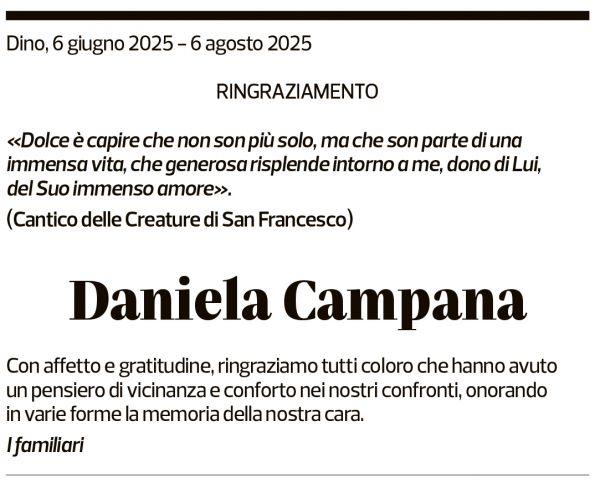 Dino, 6 giugno 2025 – 6 agosto 2025

RINGRAZIAMENTO

«Dolce è capire che non son più solo, ma che son parte di una immensa vita, che generosa risplende intorno a me, dono di Lui, del Suo immenso amore».

(Cantico delle Creature di San Francesco)

Daniela Campana

Con affetto e gratitudine, ringraziamo tutti coloro che hanno avuto un pensiero di vicinanza e conforto nei nostri confronti, onorando in varie forme la memoria della nostra cara.

I familiari